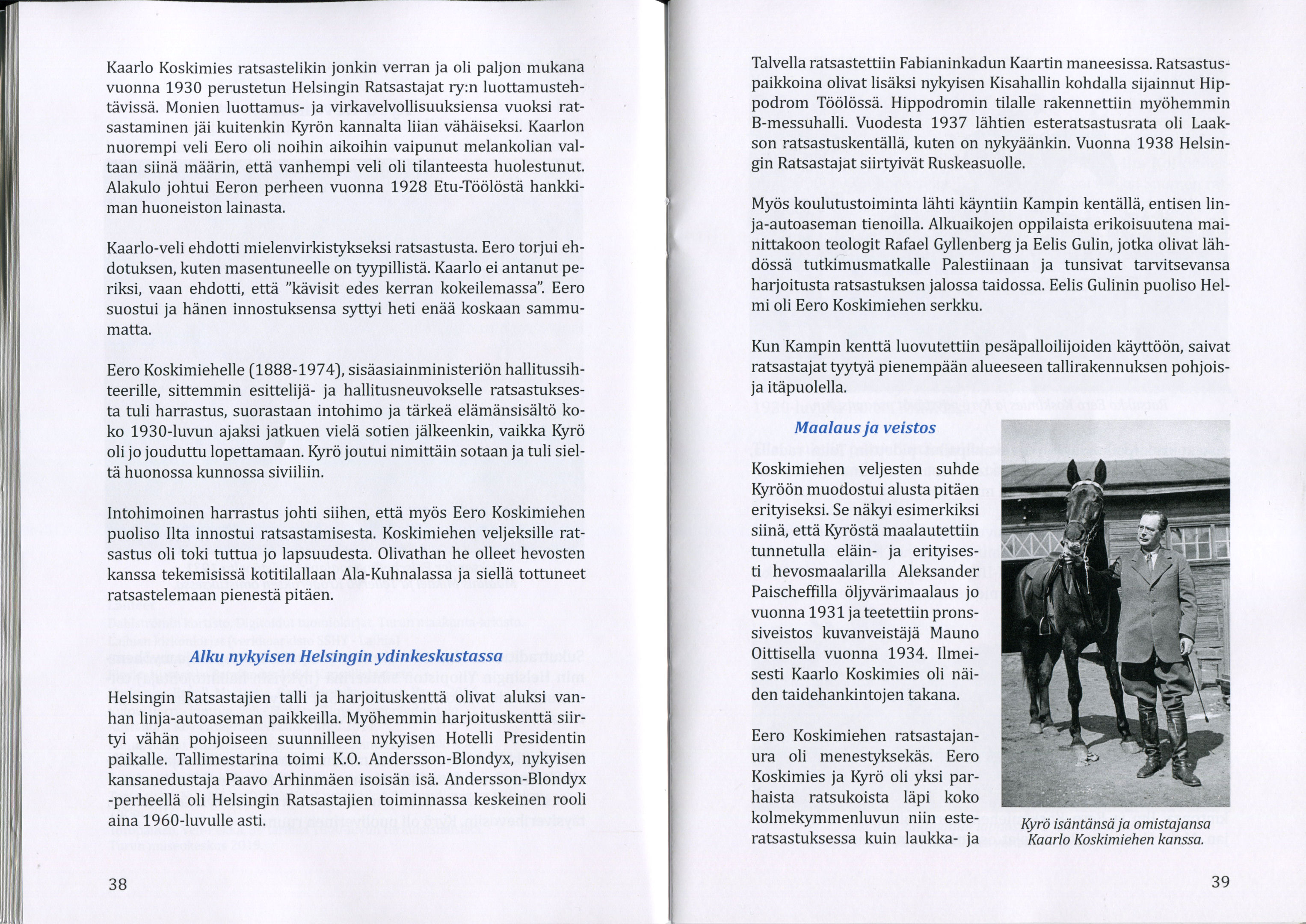 Kaarlo Koskimies ratsastelikin jonkin verran ja oli paljon mukana vuonna 1930 perustetun Helsingin Ratsastajat ry:n luottamustehtävissä. Monien luottamus- ja virkavelvollisuuksiensa vuoksi ratsastaminen jäi kuitenkin Kyrön kannalta liian vähäiseksi. Kaarlon nuorempi veli Eero oli noihin aikoihin vaipunut melankolian valtaan siinä määrin, että vanhempi veli oli tilanteesta huolestunut. Alakulo johtui Eeron perheen vuonna 1928 Etu-Töölöstä hankkiman huoneiston lainasta.

Kaarlo-veli ehdotti mielenvirkistykseksi ratsastusta. Eero torjui ehdotuksen, kuten masentuneelle on tyypillistä. Kaarlo ei antanut periksi, vaan ehdotti, että "kävisit edes kerran kokeilemassa". Eero suostui ja hänen innostuksensa syttyi heti enää koskaan sammumatta.

Eero Koskimiehelle (1888-1974), sisäasiainministeriön hallitussihteerille, sittemmin esittelijä- ja hallitusneuvokselle ratsastuksesta tuli harrastus, suorastaan intohimo ja tärkeä elämänsisältö koko 1930-luvun ajaksi jatkuen vielä sotien jälkeenkin, vaikka Kyrö oli jo jouduttu lopettamaan. Kyrö joutui nimittäin sotaan ja tuli sieltä huonossa kunnossa siviiliin.

Intohimoinen harrastus johti siihen, että myös Eero Koskimiehen puoliso Ilta innostui ratsastamisesta. Koskimiehen veljeksille ratsastus oli toki tuttua jo lapsuudesta. Olivathan he olleet hevosten kanssa tekemisissä kotitilallaan Ala-Kuhnalassa ja siellä tottuneet ratsastelemaan pienestä pitäen.

Alku nykyisen Helsingin ydinkeskustassa

Helsingin Ratsastajien talli ja harjoituskenttä olivat aluksi vanhan linja-autoaseman paikkeilla. Myöhemmin harjoituskenttä siirtyi vähän pohjoiseen suunnilleen nykyisen Hotelli Presidentin paikalle. Tallimestarina toimi K.O. Andersson-Blondyx, nykyisen kansanedustaja Paavo Arhinmäen isoisän isä. Andersson-Blondyx -perheellä oli Helsingin Ratsastajien toiminnassa keskeinen rooli aina 1960-luvulle asti.

38

Talvella ratsastettiin Fabianinkadun Kaartin maneesissa. Ratsastuspaikkoina olivat lisäksi nykyisen Kisahallin kohdalla sijainnut Hippodrom Töölössä. Hippodromin tilalle rakennettiin myöhemmin B-messuhalli. Vuodesta 1937 lähtien esteratsastusrata oli Laakson ratsastuskentällä, kuten on nykyäänkin. Vuonna 1938 Helsingin Ratsastajat siirtyivät Ruskeasuolle.

Myös koulutustoiminta lähti käyntiin Kampin kentällä, entisen linja-autoaseman tienoilla. Alkuaikojen oppilaista erikoisuutena mainittakoon teologit Rafael Gyllenberg ja Eelis Gulin, jotka olivat lähdössä tutkimusmatkalle Palestiinaan ja tunsivat tarvitsevansa harjoitusta ratsastuksen jalossa taidossa. Eelis Gulinin puoliso Helmi oli Eero Koskimiehen serkku.

Kun Kampin kenttä luovutettiin pesäpalloilijoiden käyttöön, saivat ratsastajat tyytyä pienempään alueeseen tallirakennuksen pohjois- ja itäpuolella.

Maalaus ja veistos

Koskimiehen veljesten suhde Kyröön muodostui alusta pitäen erityiseksi. Se näkyi esimerkiksi siinä, että Kyröstä maalautettiin tunnetulla eläin- ja erityisesti hevosmaalarilla Aleksander Paischeffilla öljyvärimaalaus jo vuonna 1931 ja teetettiin pronssiveistos kuvanveistäjä Mauno Oittisella vuonna 1934. Ilmeisesti Kaarlo Koskimies oli näiden taidehankintojen takana.

Eero Koskimiehen ratsastajanura oli menestyksekäs. Eero Koskimies ja Kyrö oli yksi parhaista ratsukoista läpi koko kolmekymmenluvun niin esteratsastuksessa kuin laukka- ja

Kyrö isäntänsä ja omistajansa Kaarlo Koskimiehen kanssa.

39